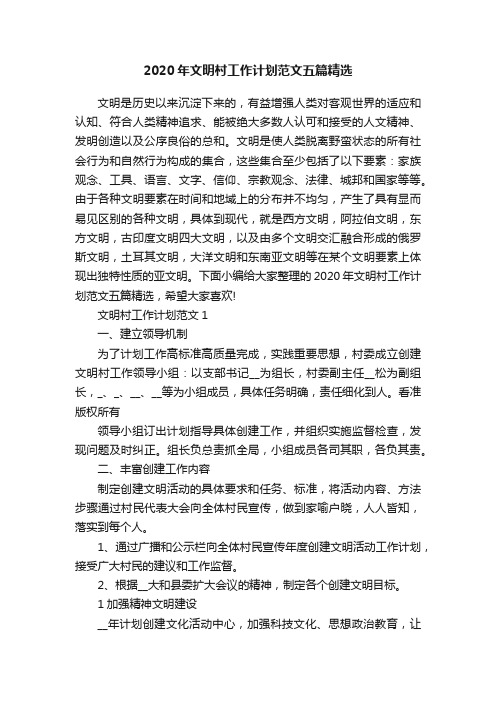 2020 年文明村工作计划范文五篇精选

文明是历史以来沉淀下来的，有益增强人类对客观世界的适应和认知、符合人类精神追求、能被绝大多数人认可和接受的人文精神、发明创造以及公序良俗的总和。文明是使人类脱离野蛮状态的所有社会行为和自然行为构成的集合，这些集合至少包括了以下要素：家族观念、工具、语言、文字、信仰、宗教观念、法律、城邦和国家等等。由于各种文明要素在时间和地域上的分布并不均匀，产生了具有显而易见区别的各种文明，具体到现代，就是西方文明，阿拉伯文明，东方文明，古印度文明四大文明，以及由多个文明交汇融合形成的俄罗斯文明，土耳其文明，大洋文明和东南亚文明等在某个文明要素上体现出独特性质的亚文明。下面小编给大家整理的 2020 年文明村工作计划范文五篇精选，希望大家喜欢!

文明村工作计划范文 1

一、建立领导机制

为了计划工作高标准高质量完成，实践重要思想，村委成立创建文明村工作领导小组：以支部书记__为组长，村委副主任__松为副组长，_、_、__、__等为小组成员，具体任务明确，责任细化到人。看准版权所有

领导小组订出计划指导具体创建工作，并组织实施监督检查，发现问题及时纠正。组长负总责抓全局，小组成员各司其职，各负其责。

二、丰富创建工作内容

制定创建文明活动的具体要求和任务、标准，将活动内容、方法步骤通过村民代表大会向全体村民宣传，做到家喻户晓，人人皆知，落实到每个人。

1、通过广播和公示栏向全体村民宣传年度创建文明活动工作计划，接受广大村民的建议和工作监督。

2、根据__大和县委扩大会议的精神，制定各个创建文明目标。

1 加强精神文明建设

__年计划创建文化活动中心，加强科技文化、思想政治教育，让